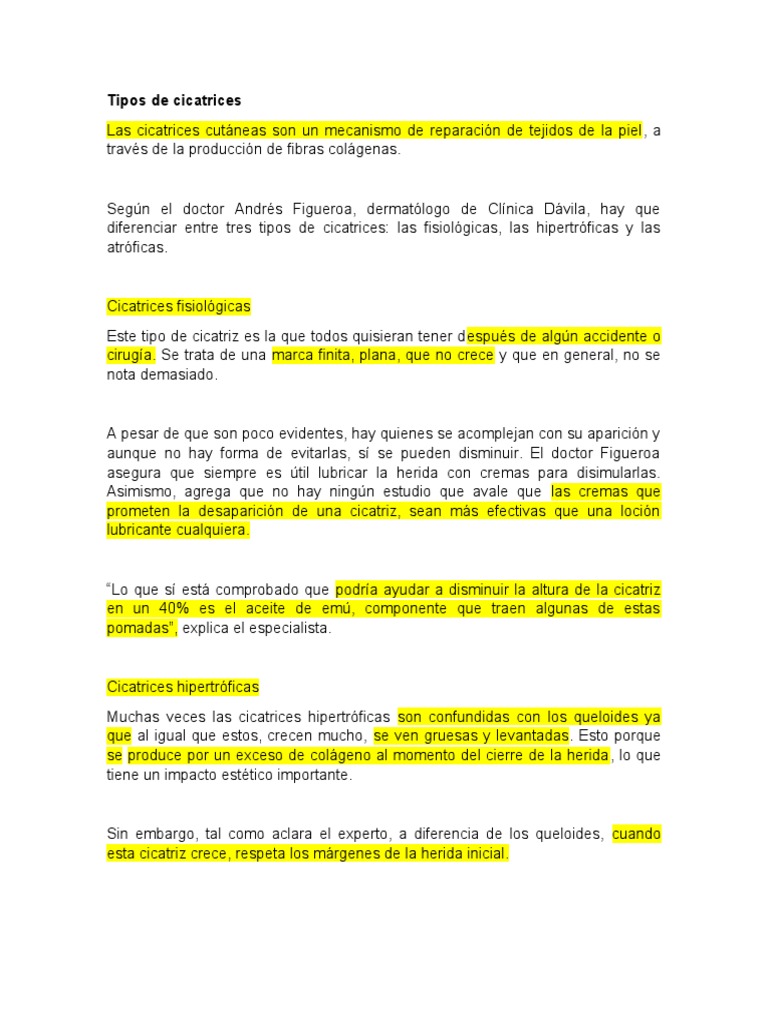 Tipos de cicatrices

Las cicatrices cutáneas son un mecanismo de reparación de tejidos de la piel, a través de la producción de fibras colágenas.

Según el doctor Andrés Figueroa, dermatólogo de Clínica Dávila, hay que diferenciar entre tres tipos de cicatrices: las fisiológicas, las hipertróficas y las atróficas.

Cicatrices fisiológicas

Este tipo de cicatriz es la que todos quisieran tener después de algún accidente o cirugía. Se trata de una marca finita, plana, que no crece y que en general, no se nota demasiado.

A pesar de que son poco evidentes, hay quienes se acomplejan con su aparición y aunque no hay forma de evitarlas, sí se pueden disminuir. El doctor Figueroa asegura que siempre es útil lubricar la herida con cremas para disimularlas. Asimismo, agrega que no hay ningún estudio que avale que las cremas que prometen la desaparición de una cicatriz, sean más efectivas que una loción lubricante cualquiera.

“Lo que sí está comprobado que podría ayudar a disminuir la altura de la cicatriz en un 40% es el aceite de emú, componente que traen algunas de estas pomadas”, explica el especialista.

Cicatrices hipertróficas

Muchas veces las cicatrices hipertróficas son confundidas con los queloides ya que al igual que estos, crecen mucho, se ven gruesas y levantadas. Esto porque se produce por un exceso de colágeno al momento del cierre de la herida, lo que tiene un impacto estético importante.

Sin embargo, tal como aclara el experto, a diferencia de los queloides, cuando esta cicatriz crece, respeta los márgenes de la herida inicial.